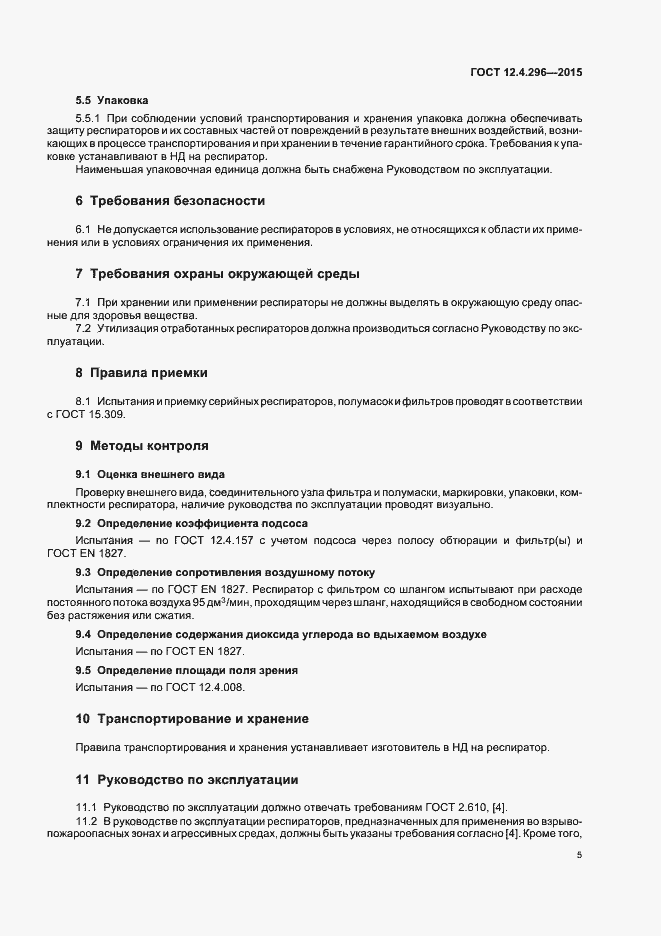 ГОСТ 12.4.296—2015

5.5 Упаковка

5.5.1 При соблюдении условий транспортирования и хранения упаковка должна обеспечивать защиту респираторов и их составных частей от повреждений в результате внешних воздействий, возникающих в процессе транспортирования и при хранении в течение гарантийного срока. Требования к упаковке устанавливают в НД на респиратор.

Наименьшая упаковочная единица должна быть снабжена Руководством по эксплуатации.

6 Требования безопасности

6.1 Не допускается использование респираторов в условиях, не относящихся к области их применения или в условиях ограничения их применения.

7 Требования охраны окружающей среды

7.1 При хранении или применении респираторы не должны выделять в окружающую среду опасные для здоровья вещества.

7.2 Утилизация отработанных респираторов должна производиться согласно Руководству по эксплуатации.

8 Правила приемки

8.1 Испытания и приемку серийных респираторов, полумасок и фильтров проводят в соответствии с ГОСТ 15.309.

9 Методы контроля

9.1 Оценка внешнего вида

Проверку внешнего вида, соединительного узла фильтра и полумаски, маркировки, упаковки, комплектности респиратора, наличие руководства по эксплуатации проводят визуально.

9.2 Определение коэффициента подсоса

Испытания — по ГОСТ 12.4.157 с учетом подсоса через полосу обтюрации и фильтр(ы) и ГОСТ EN 1827.

9.3 Определение сопротивления воздушному потоку

Испытания — по ГОСТ EN 1827. Респиратор с фильтром со шлангом испытывают при расходе постоянного потока воздуха 95 дм$^3$/мин, проходящим через шланг, находящийся в свободном состоянии без растяжения или сжатия.

9.4 Определение содержания диоксида углерода во вдыхаемом воздухе

Испытания — по ГОСТ EN 1827.

9.5 Определение площади поля зрения

Испытания — по ГОСТ 12.4.008.

10 Транспортирование и хранение

Правила транспортирования и хранения устанавливает изготовитель в НД на респиратор.

11 Руководство по эксплуатации

11.1 Руководство по эксплуатации должно отвечать требованиям ГОСТ 2.610, [4].

11.2 В руководстве по эксплуатации респираторов, предназначенных для применения во взрывопожароопасных зонах и агрессивных средах, должны быть указаны требования согласно [4]. Кроме того,

5